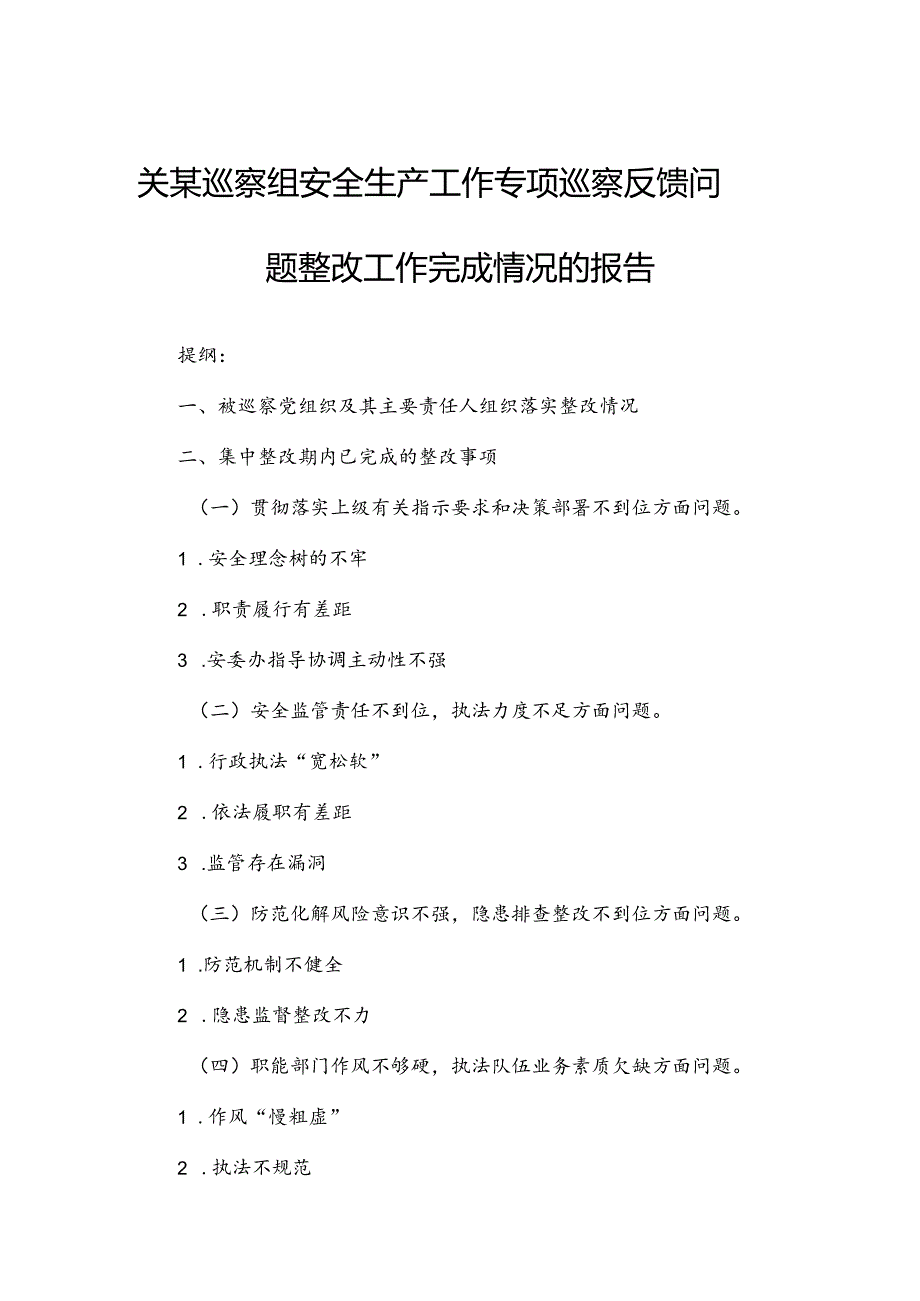 关某巡察组安全生产工作专项巡察反馈问题整改工作完成情况的报告

提纲：

一、被巡察党组织及其主要责任人组织落实整改情况

二、集中整改期内已完成的整改事项

（一）贯彻落实上级有关指示要求和决策部署不到位方面问题。

1．安全理念树的不牢

2．职责履行有差距

3．安委办指导协调主动性不强

（二）安全监管责任不到位，执法力度不足方面问题。

1．行政执法“宽松软”

2．依法履职有差距

3．监管存在漏洞

（三）防范化解风险意识不强，隐患排查整改不到位方面问题。

1．防范机制不健全

2．隐患监督整改不力

（四）职能部门作风不够硬，执法队伍业务素质欠缺方面问题。

1．作风“慢粗虚”

2．执法不规范